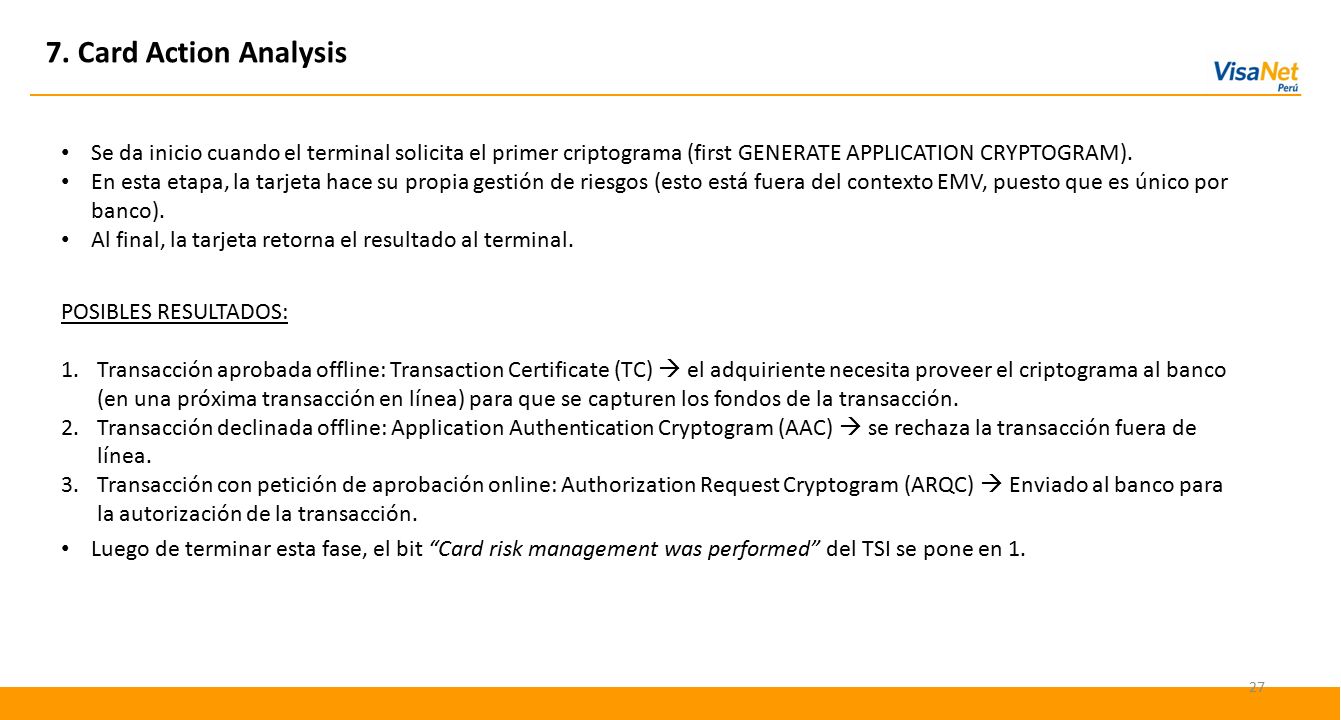 7. Card Action Analysis

VisaNet Perú

• Se da inicio cuando el terminal solicita el primer criptograma (first GENERATE APPLICATION CRYPTOGRAM).
• En esta etapa, la tarjeta hace su propia gestión de riesgos (esto está fuera del contexto EMV, puesto que es único por banco).
• Al final, la tarjeta retorna el resultado al terminal.

POSIBLES RESULTADOS:

1. Transacción aprobada offline: Transaction Certificate (TC) → el adquiriente necesita proveer el criptograma al banco (en una próxima transacción en línea) para que se capturen los fondos de la transacción.
2. Transacción declinada offline: Application Authentication Cryptogram (AAC) → se rechaza la transacción fuera de línea.
3. Transacción con petición de aprobación online: Authorization Request Cryptogram (ARQC) → Enviado al banco para la autorización de la transacción.

• Luego de terminar esta fase, el bit "Card risk management was performed" del TSI se pone en 1.

27